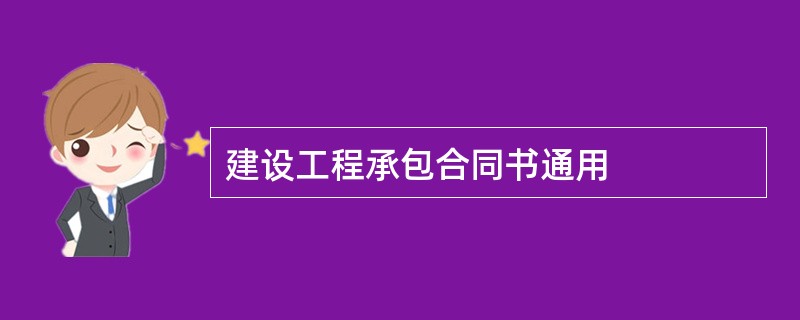 建设工程承包合同书通用